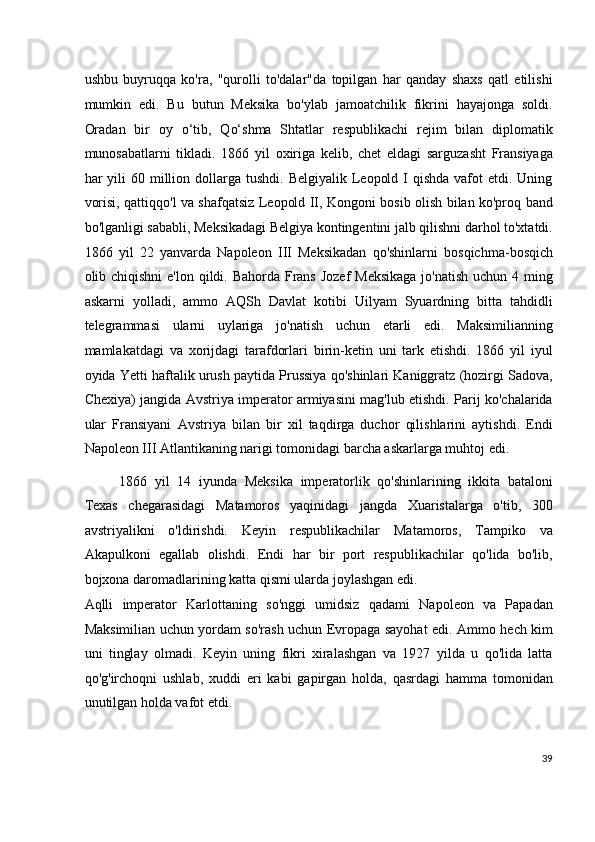 ushbu buyruqqa ko'ra, "qurolli to'dalar"da topilgan har qanday shaxs qatl etilishi mumkin edi. Bu butun Meksika bo'ylab jamoatchilik fikrini hayajonga soldi. Oradan bir oy o‘tib, Qo‘shma Shtatlar respublikachi rejim bilan diplomatik munosabatlarni tikladi. 1866 yil oxiriga kelib, chet eldagi sarguzasht Fransiyaga har yili 60 million dollarga tushdi. Belgiyalik Leopold I qishda vafot etdi. Uning vorisi, qattiqqo'l va shafqatsiz Leopold II, Kongoni bosib olish bilan ko'proq band bo'lganligi sababli, Meksikadagi Belgiya kontingentini jalb qilishni darhol to'xtatdi. 1866 yil 22 yanvarda Napoleon III Meksikadan qo'shinlarni bosqichma-bosqich olib chiqishni e'lon qildi. Bahorda Frans Jozef Meksikaga jo'natish uchun 4 ming askarni yolladi, ammo AQSh Davlat kotibi Uilyam Syuardning bitta tahdidli telegrammasi ularni uylariga jo'natish uchun etarli edi. Maksimilianning mamlakatdagi va xorijdagi tarafdorlari birin-ketin uni tark etishdi. 1866 yil iyul oyida Yetti haftalik urush paytida Prussiya qo'shinlari Kaniggratz (hozirgi Sadova, Chexiya) jangida Avstriya imperator armiyasini mag'lub etishdi. Parij ko'chalarida ular Fransiyani Avstriya bilan bir xil taqdirga duchor qilishlarini aytishdi. Endi Napoleon III Atlantikaning narigi tomonidagi barcha askarlarga muhtoj edi.

1866 yil 14 iyunda Meksika imperatorlik qo'shinlarining ikkita bataloni Texas chegarasidagi Matamoros yaqinidagi jangda Xuaristalarga o'tib, 300 avstriyalikni o'ldirishdi. Keyin respublikachilar Matamoros, Tampiko va Akapulkoni egallab olishdi. Endi har bir port respublikachilar qo'lida bo'lib, bojxona daromadlarining katta qismi ularda joylashgan edi.

Aqlli imperator Karlottaning so'nggi umidsiz qadami Napoleon va Papadan Maksimilian uchun yordam so'rash uchun Evropaga sayohat edi. Ammo hech kim uni tinglay olmadi. Keyin uning fikri xiralashgan va 1927 yilda u qo'lida latta qo'g'irchoqni ushlab, xuddi eri kabi gapirgan holda, qasrdagi hamma tomonidan unutilgan holda vafot etdi.

39